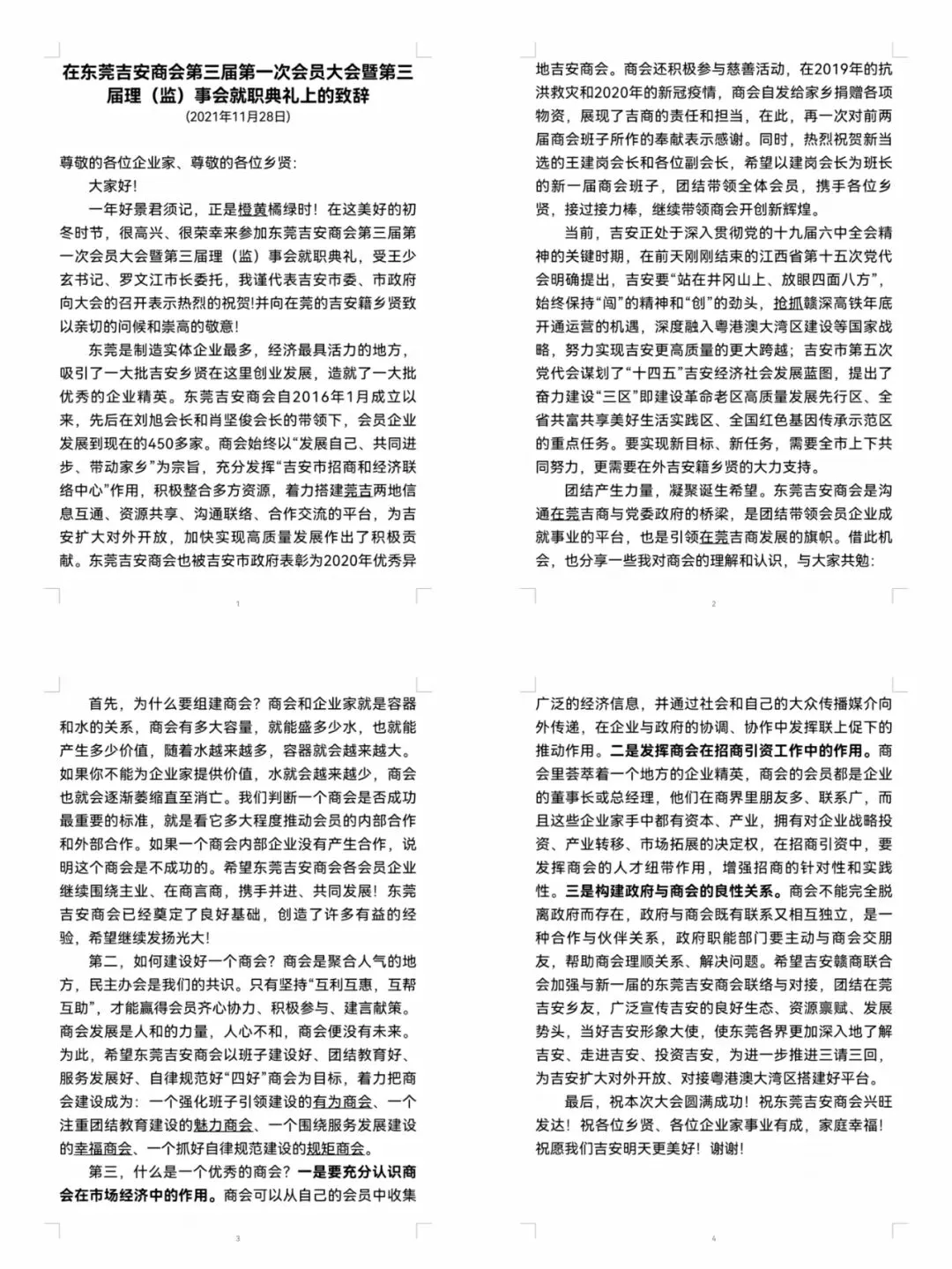 在东莞吉安商会第三届第一次会员大会暨第三届理（监）事会就职典礼上的致辞
（2021年11月28日）

尊敬的各位企业家、尊敬的各位乡贤：

大家好！

一年好景君须记，正是橙黄橘绿时！在这美好的初冬时节，很高兴、很荣幸来参加东莞吉安商会第三届第一次会员大会暨第三届理（监）事会就职典礼，受王少玄书记、罗文江市长委托，我谨代表吉安市委、市政府向大会的召开表示热烈的祝贺！并向在莞的吉安籍乡贤致以亲切的问候和崇高的敬意！

东莞是制造实体企业最多，经济最具活力的地方，吸引了一大批吉安乡贤在这里创业发展，造就了一大批优秀的企业精英。东莞吉安商会自2016年1月成立以来，先后在刘旭会长和肖坚俊会长的带领下，会员企业发展到现在的450多家。商会始终以“发展自己、共同进步、带动家乡”为宗旨，充分发挥“吉安市招商和经济联络中心”作用，积极整合多方资源，着力搭建莞吉两地信息互通、资源共享、沟通联络、合作交流的平台，为吉安扩大对外开放，加快实现高质量发展作出了积极贡献。东莞吉安商会也被吉安市政府表彰为2020年优秀异

1

地吉安商会。商会还积极参与慈善活动，在2019年的抗洪救灾和2020年的新冠疫情，商会自发给家乡捐赠各项物资，展现了吉商的责任和担当，在此，再一次对前两届商会班子所作的奉献表示感谢。同时，热烈祝贺新当选的王建岗会长和各位副会长，希望以建岗会长为班长的新一届商会班子，团结带领全体会员，携手各位乡贤，接过接力棒，继续带领商会开创新辉煌。

当前，吉安正处于深入贯彻党的十九届六中全会精神的关键时期，在前天刚刚结束的江西省第十五次党代会明确提出，吉安要“站在井冈山上、放眼四面八方”，始终保持“闯”的精神和“创”的劲头，抢抓赣深高铁年底开通运营的机遇，深度融入粤港澳大湾区建设等国家战略，努力实现吉安更高质量的更大跨越；吉安市第五次党代会谋划了“十四五”吉安经济社会发展蓝图，提出了奋力建设“三区”即建设革命老区高质量发展先行区、全省共富共享美好生活实践区、全国红色基因传承示范区的重点任务。要实现新目标、新任务，需要全市上下共同努力，更需要在外吉安籍乡贤的大力支持。

团结产生力量，凝聚诞生希望。东莞吉安商会是沟通在莞吉商与党委政府的桥梁，是团结带领会员企业成就事业的平台，也是引领在莞吉商发展的旗帜。借此机会，也分享一些我对商会的理解和认识，与大家共勉：

2

首先，为什么要组建商会？商会和企业家就是容器和水的关系，商会有多大容量，就能盛多少水，也就能产生多少价值，随着水越来越多，容器就会越来越大。如果你不能为企业家提供价值，水就会越来越少，商会也就会逐渐萎缩直至消亡。我们判断一个商会是否成功最重要的标准，就是看它多大程度推动会员的内部合作和外部合作。如果一个商会内部企业没有产生合作，说明这个商会是不成功的。希望东莞吉安商会各会员企业继续围绕主业、在商言商，携手并进、共同发展！东莞吉安商会已经奠定了良好基础，创造了许多有益的经验，希望继续发扬光大！

第二，如何建设好一个商会？商会是聚合人气的地方，民主办会是我们的共识。只有坚持“互利互惠，互帮互助”，才能赢得会员齐心协力、积极参与、建言献策。商会发展是人和的力量，人心不和，商会便没有未来。为此，希望东莞吉安商会以班子建设好、团结教育好、服务发展好、自律规范好“四好”商会为目标，着力把商会建设成为：一个强化班子引领建设的有为商会、一个注重团结教育建设的魅力商会、一个围绕服务发展建设的幸福商会、一个抓好自律规范建设的规矩商会。

第三，什么是一个优秀的商会？一是要充分认识商会在市场经济中的作用。商会可以从自己的会员中收集

3

广泛的经济信息，并通过社会和自己的大众传播媒介向外传递，在企业与政府的协调、协作中发挥联上促下的推动作用。二是发挥商会在招商引资工作中的作用。商会里荟萃着一个地方的企业精英，商会的会员都是企业的董事长或总经理，他们在商界里朋友多、联系广，而且这些企业家手中都有资本、产业，拥有对企业战略投资、产业转移、市场拓展的决定权，在招商引资中，要发挥商会的人才纽带作用，增强招商的针对性和实践性。三是构建政府与商会的良性关系。商会不能完全脱离政府而存在，政府与商会既有联系又相互独立，是一种合作与伙伴关系，政府职能部门要主动与商会交朋友，帮助商会理顺关系、解决问题。希望吉安赣商联合会加强与新一届的东莞吉安商会联络与对接，团结在莞吉安乡友，广泛宣传吉安的良好生态、资源禀赋、发展势头，当好吉安形象大使，使东莞各界更加深入地了解吉安、走进吉安、投资吉安，为进一步推进三请三回，为吉安扩大对外开放、对接粤港澳大湾区搭建好平台。

最后，祝本次大会圆满成功！祝东莞吉安商会兴旺发达！祝各位乡贤、各位企业家事业有成，家庭幸福！祝愿我们吉安明天更美好！谢谢！

4